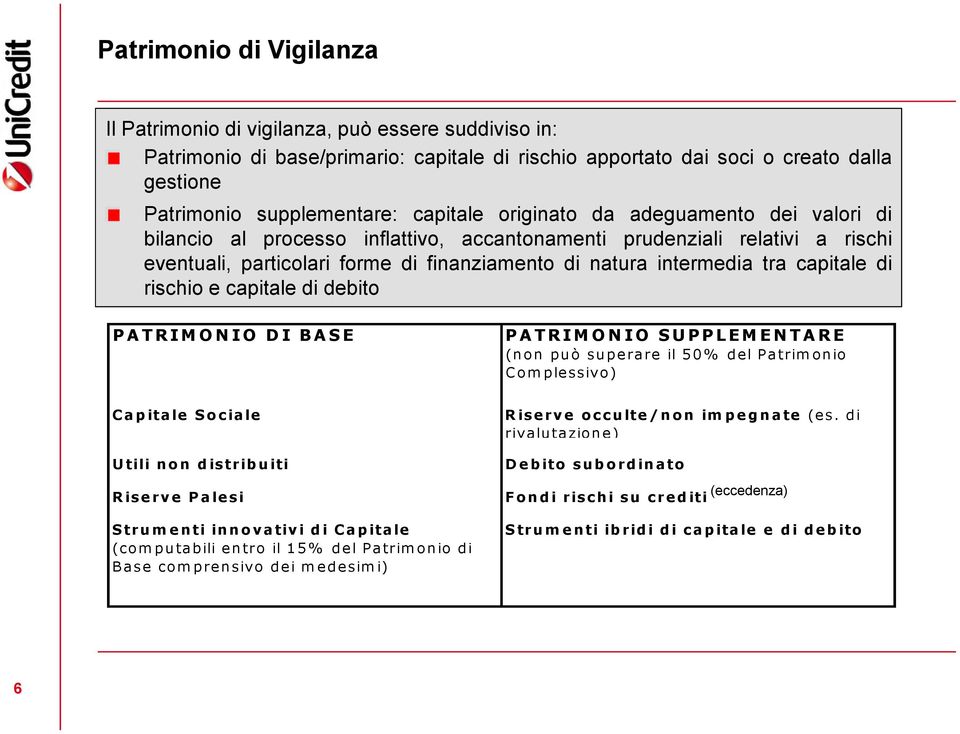 UniCredit

Patrimonio di Vigilanza

Il Patrimonio di vigilanza, può essere suddiviso in:

Patrimonio di base/primario: capitale di rischio apportato dai soci o creato dalla gestione

Patrimonio supplementare: capitale originato da adeguamento dei valori di bilancio al processo inflattivo, accantonamenti prudenziali relativi a rischi eventuali, particolari forme di finanziamento di natura intermedia tra capitale di rischio e capitale di debito

| PATRIMONIO DI BASE | PATRIMONIO SUPPLEMENTARE (non può superare il 50% del Patrimonio Complessivo) |
|---|---|
| Capitale Sociale | Riserve occulte/non impegnate (es. di rivalutazione) |
| Utili non distribuiti | Debito subordinato |
| Riserve Palesi | Fondi rischi su crediti (eccedenza) |
| Strumenti innovativi di Capitale (computabili entro il 15% del Patrimonio di Base comprensivo dei medesimi) | Strumenti ibridi di capitale e di debito |

6